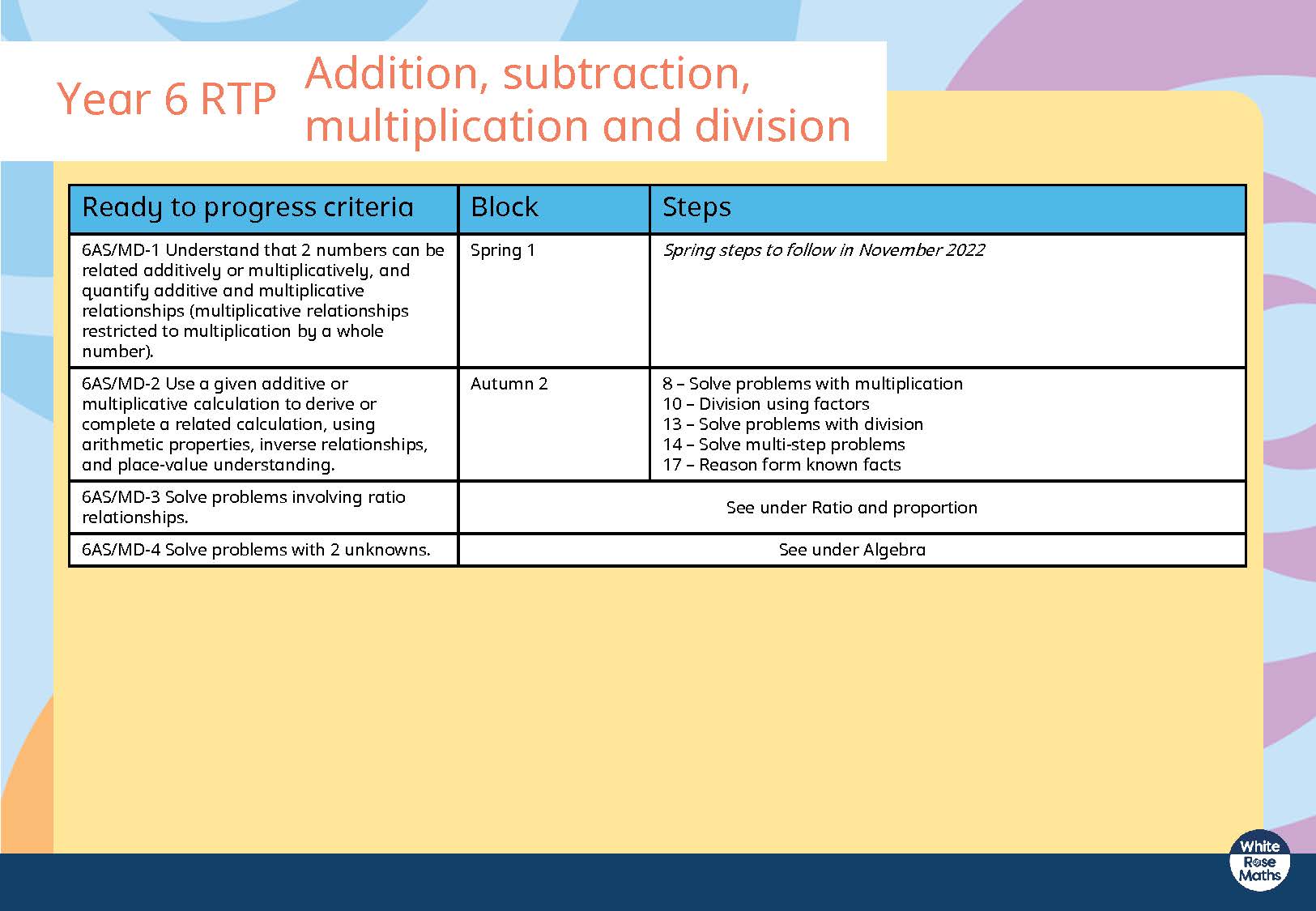 Year 6 RTP Addition, subtraction, multiplication and division

| Ready to progress criteria | Block | Steps |
|---|---|---|
| 6AS/MD-1 Understand that 2 numbers can be related additively or multiplicatively, and quantify additive and multiplicative relationships (multiplicative relationships restricted to multiplication by a whole number). | Spring 1 | Spring steps to follow in November 2022 |
| 6AS/MD-2 Use a given additive or multiplicative calculation to derive or complete a related calculation, using arithmetic properties, inverse relationships, and place-value understanding. | Autumn 2 | 8 – Solve problems with multiplication 10 – Division using factors 13 – Solve problems with division 14 – Solve multi-step problems 17 – Reason form known facts |
| 6AS/MD-3 Solve problems involving ratio relationships. | See under Ratio and proportion | |
| 6AS/MD-4 Solve problems with 2 unknowns. | See under Algebra | |

White Rose Maths